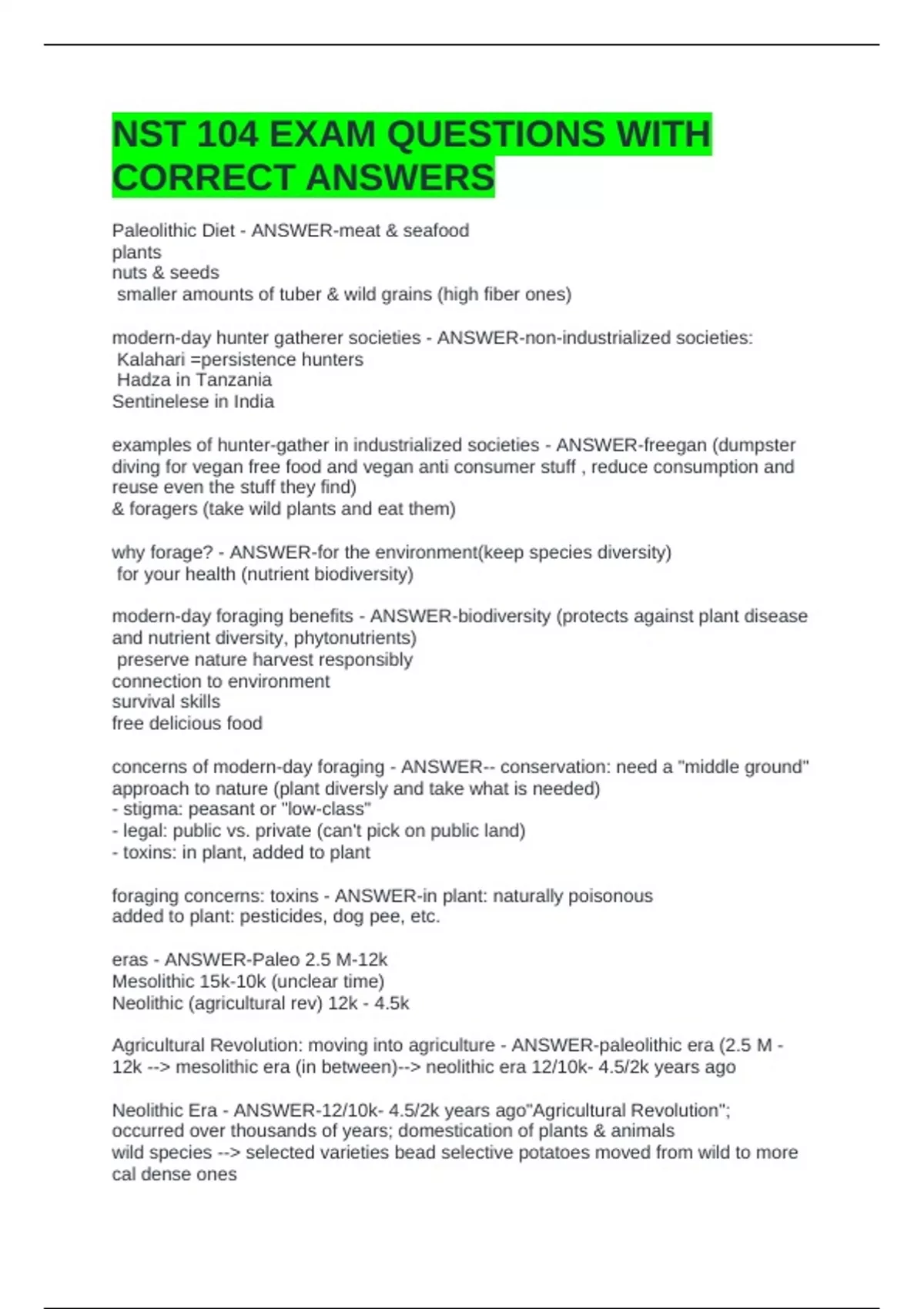 NST 104 EXAM QUESTIONS WITH CORRECT ANSWERS

Paleolithic Diet - ANSWER-meat & seafood
plants
nuts & seeds
smaller amounts of tuber & wild grains (high fiber ones)

modern-day hunter gatherer societies - ANSWER-non-industrialized societies:
Kalahari =persistence hunters
Hadza in Tanzania
Sentinelese in India

examples of hunter-gather in industrialized societies - ANSWER-freegan (dumpster diving for vegan free food and vegan anti consumer stuff , reduce consumption and reuse even the stuff they find)
& foragers (take wild plants and eat them)

why forage? - ANSWER-for the environment(keep species diversity)
for your health (nutrient biodiversity)

modern-day foraging benefits - ANSWER-biodiversity (protects against plant disease and nutrient diversity, phytonutrients)
preserve nature harvest responsibly
connection to environment
survival skills
free delicious food

concerns of modern-day foraging - ANSWER-- conservation: need a "middle ground" approach to nature (plant diversly and take what is needed)
- stigma: peasant or "low-class"
- legal: public vs. private (can't pick on public land)
- toxins: in plant, added to plant

foraging concerns: toxins - ANSWER-in plant: naturally poisonous
added to plant: pesticides, dog pee, etc.

eras - ANSWER-Paleo 2.5 M-12k
Mesolithic 15k-10k (unclear time)
Neolithic (agricultural rev) 12k - 4.5k

Agricultural Revolution: moving into agriculture - ANSWER-paleolithic era (2.5 M - 12k --> mesolithic era (in between)--> neolithic era 12/10k- 4.5/2k years ago

Neolithic Era - ANSWER-12/10k- 4.5/2k years ago"Agricultural Revolution"; occurred over thousands of years; domestication of plants & animals
wild species --> selected varieties bead selective potatoes moved from wild to more cal dense ones